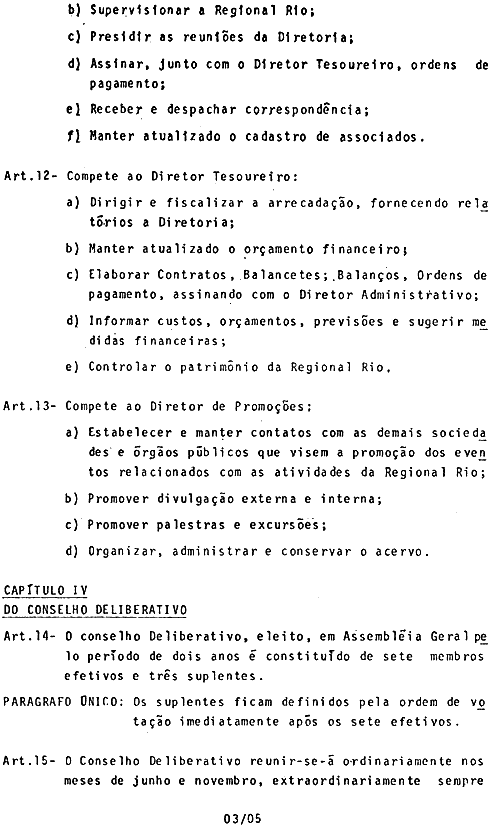 b) Supervisionar a Regional Rio;

c) Presidir as reuniões da Diretoria;

d) Assinar, junto com o Diretor Tesoureiro, ordens de pagamento;

e) Receber e despachar correspondência;

f) Manter atualizado o cadastro de associados.

Art.12- Compete ao Diretor Tesoureiro:

a) Dirigir e fiscalizar a arrecadação, fornecendo relatórios a Diretoria;

b) Manter atualizado o orçamento financeiro;

c) Elaborar Contratos, Balancetes; Balanços, Ordens de pagamento, assinando com o Diretor Administrativo;

d) Informar custos, orçamentos, previsões e sugerir medidas financeiras;

e) Controlar o patrimônio da Regional Rio.

Art.13- Compete ao Diretor de Promoções:

a) Estabelecer e manter contatos com as demais sociedades e órgãos públicos que visem a promoção dos eventos relacionados com as atividades da Regional Rio;

b) Promover divulgação externa e interna;

c) Promover palestras e excursões;

d) Organizar, administrar e conservar o acervo.

CAPÍTULO IV
DO CONSELHO DELIBERATIVO

Art.14- O conselho Deliberativo, eleito, em Assembléia Geral pelo período de dois anos é constituído de sete membros efetivos e três suplentes.

PARAGRAFO ÚNICO: Os suplentes ficam definidos pela ordem de votação imediatamente após os sete efetivos.

Art.15- O Conselho Deliberativo reunir-se-á ordinariamente nos meses de junho e novembro, extraordinariamente sempre

03/05